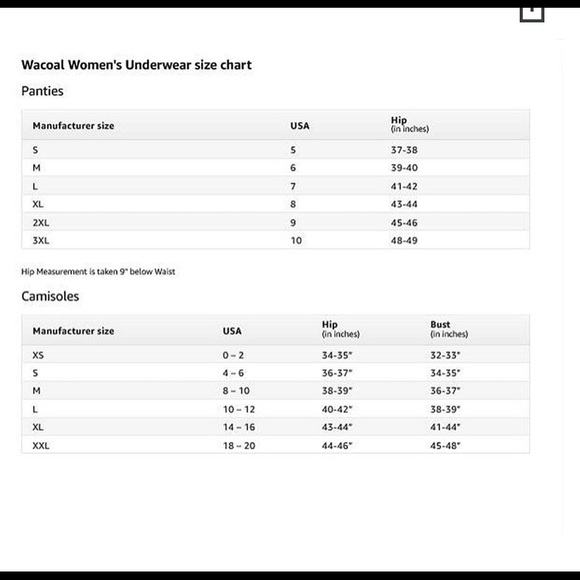 Wacoal Women's Underwear size chart

Panties

| Manufacturer size | USA | Hip (in inches) |
|---|---|---|
| S | 5 | 37-38 |
| M | 6 | 39-40 |
| L | 7 | 41-42 |
| XL | 8 | 43-44 |
| 2XL | 9 | 45-46 |
| 3XL | 10 | 48-49 |

Hip Measurement is taken 9" below Waist

Camisoles

| Manufacturer size | USA | Hip (in inches) | Bust (in inches) |
|---|---|---|---|
| XS | 0 – 2 | 34-35" | 32-33" |
| S | 4 – 6 | 36-37" | 34-35" |
| M | 8 – 10 | 38-39" | 36-37" |
| L | 10 – 12 | 40-42" | 38-39" |
| XL | 14 – 16 | 43-44" | 41-44" |
| XXL | 18 – 20 | 44-46" | 45-48" |